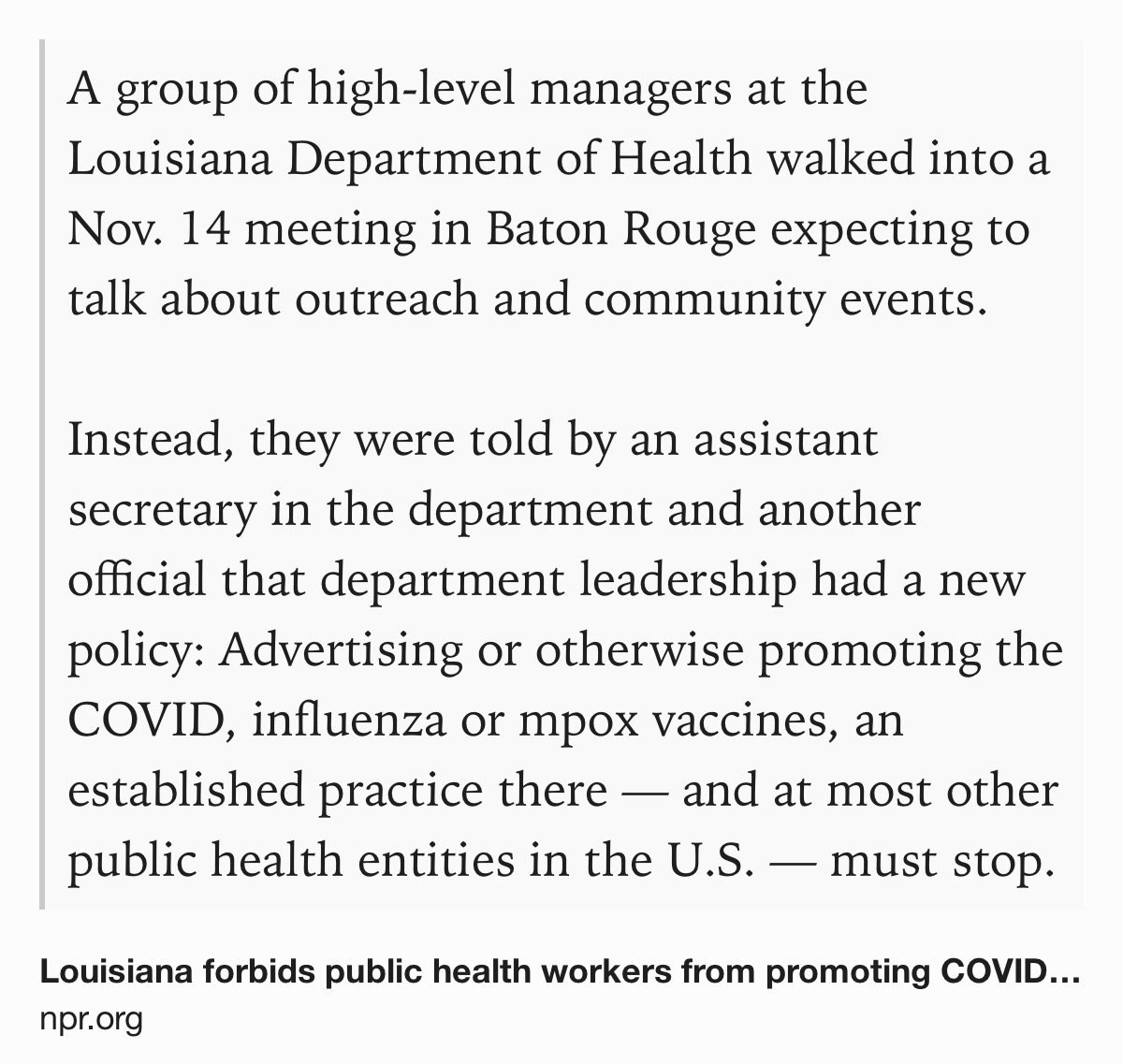 A group of high-level managers at the Louisiana Department of Health walked into a Nov. 14 meeting in Baton Rouge expecting to talk about outreach and community events.

Instead, they were told by an assistant secretary in the department and another official that department leadership had a new policy: Advertising or otherwise promoting the COVID, influenza or mpox vaccines, an established practice there — and at most other public health entities in the U.S. — must stop.

Louisiana forbids public health workers from promoting COVID…
npr.org